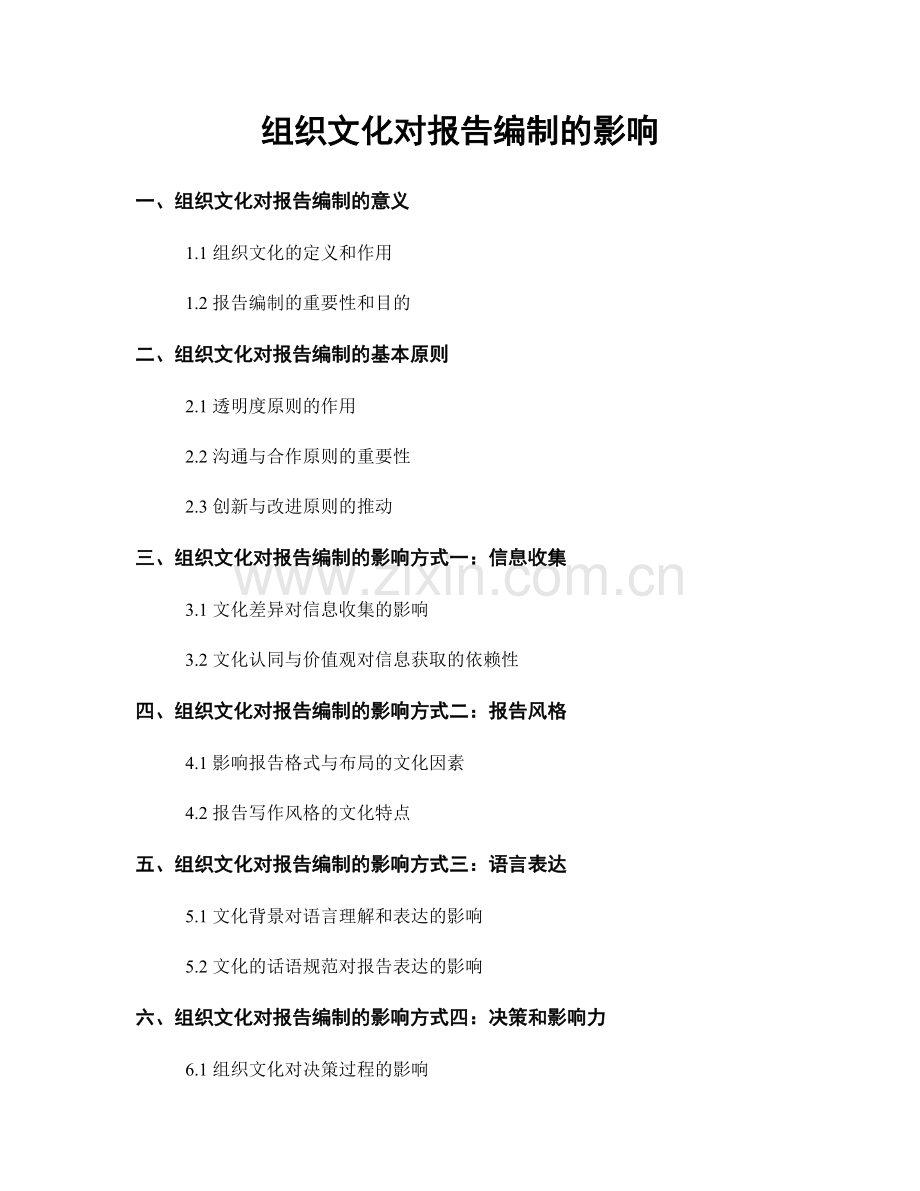 组织文化对报告编制的影响

一、组织文化对报告编制的意义

1.1 组织文化的定义和作用

1.2 报告编制的重要性和目的

二、组织文化对报告编制的基本原则

2.1 透明度原则的作用

2.2 沟通与合作原则的重要性

2.3 创新与改进原则的推动

三、组织文化对报告编制的影响方式一：信息收集

www.zixin.com.cn

3.1 文化差异对信息收集的影响

3.2 文化认同与价值观对信息获取的依赖性

四、组织文化对报告编制的影响方式二：报告风格

4.1 影响报告格式与布局的文化因素

4.2 报告写作风格的文化特点

五、组织文化对报告编制的影响方式三：语言表达

5.1 文化背景对语言理解和表达的影响

5.2 文化的话语规范对报告表达的影响

六、组织文化对报告编制的影响方式四：决策和影响力

6.1 组织文化对决策过程的影响